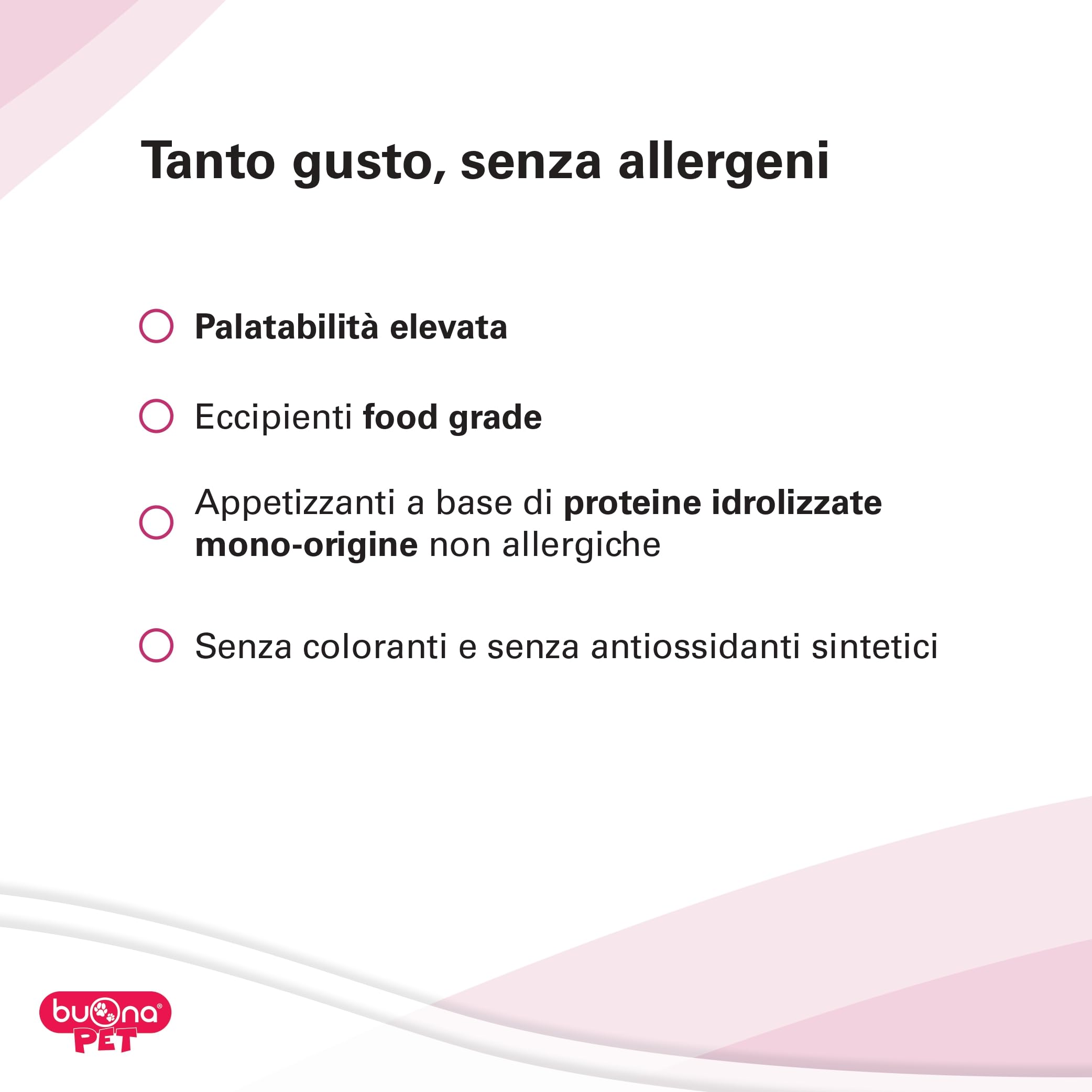 Tanto gusto, senza allergeni

Palatabilità elevata

Eccipienti food grade

Appetizzanti a base di proteine idrolizzate mono-origine non allergiche

Senza coloranti e senza antiossidanti sintetici

buona® PET